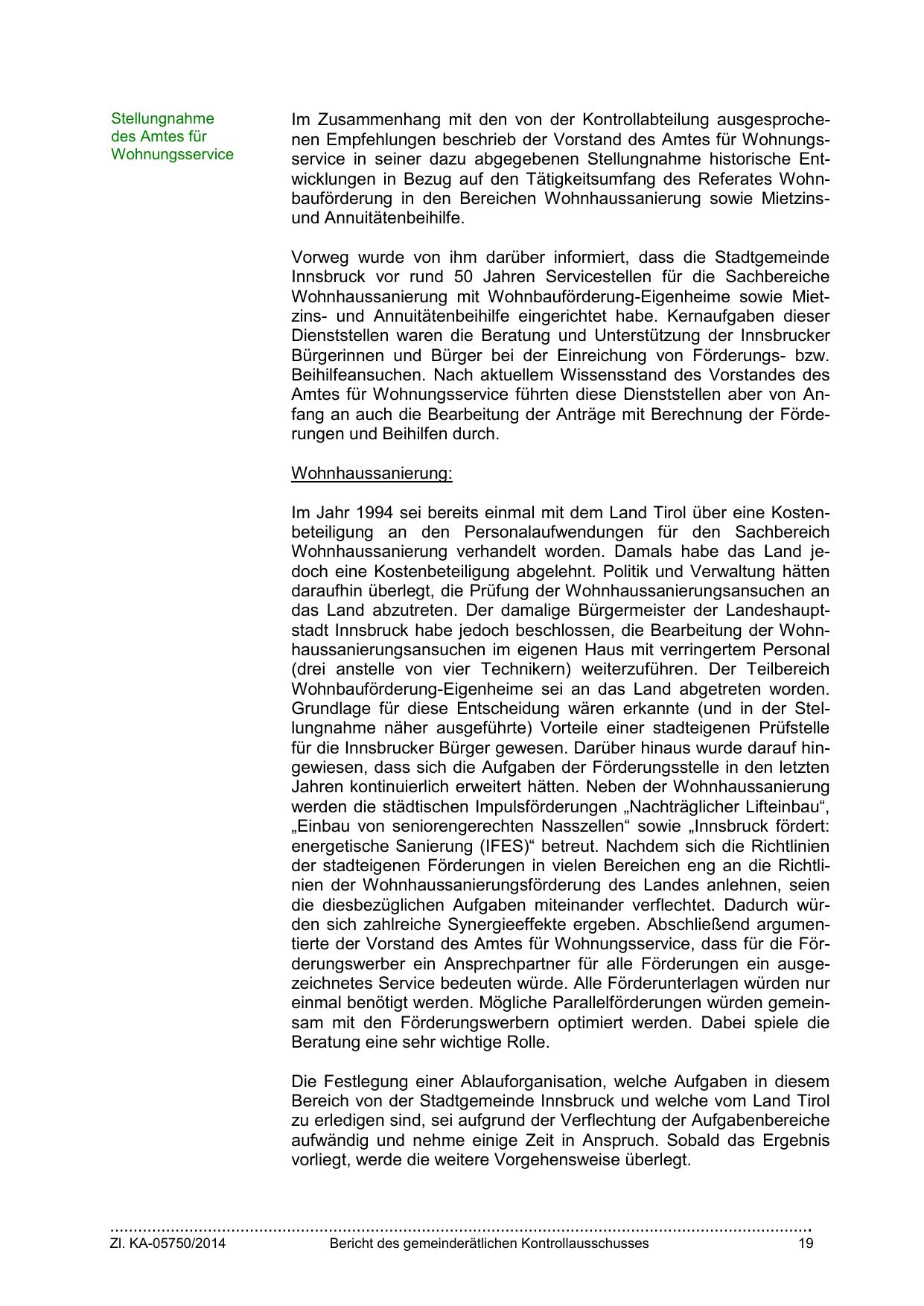 Stellungnahme des Amtes für Wohnungsservice

Im Zusammenhang mit den von der Kontrollabteilung ausgesprochenen Empfehlungen beschrieb der Vorstand des Amtes für Wohnungsservice in seiner dazu abgegebenen Stellungnahme historische Entwicklungen in Bezug auf den Tätigkeitsumfang des Referates Wohnbauförderung in den Bereichen Wohnhaussanierung sowie Mietzins- und Annuitätenbeihilfe.

Vorweg wurde von ihm darüber informiert, dass die Stadtgemeinde Innsbruck vor rund 50 Jahren Servicestellen für die Sachbereiche Wohnhaussanierung mit Wohnbauförderung-Eigenheime sowie Mietzins- und Annuitätenbeihilfe eingerichtet habe. Kernaufgaben dieser Dienststellen waren die Beratung und Unterstützung der Innsbrucker Bürgerinnen und Bürger bei der Einreichung von Förderungs- bzw. Beihilfeansuchen. Nach aktuellem Wissensstand des Vorstandes des Amtes für Wohnungsservice führten diese Dienststellen aber von Anfang an auch die Bearbeitung der Anträge mit Berechnung der Förderungen und Beihilfen durch.

Wohnhaussanierung:

Im Jahr 1994 sei bereits einmal mit dem Land Tirol über eine Kostenbeteiligung an den Personalaufwendungen für den Sachbereich Wohnhaussanierung verhandelt worden. Damals habe das Land jedoch eine Kostenbeteiligung abgelehnt. Politik und Verwaltung hätten daraufhin überlegt, die Prüfung der Wohnhaussanierungsansuchen an das Land abzutreten. Der damalige Bürgermeister der Landeshauptstadt Innsbruck habe jedoch beschlossen, die Bearbeitung der Wohnhaussanierungsansuchen im eigenen Haus mit verringertem Personal (drei anstelle von vier Technikern) weiterzuführen. Der Teilbereich Wohnbauförderung-Eigenheime sei an das Land abgetreten worden. Grundlage für diese Entscheidung wären erkannte (und in der Stellungnahme näher ausgeführte) Vorteile einer stadteigenen Prüfstelle für die Innsbrucker Bürger gewesen. Darüber hinaus wurde darauf hingewiesen, dass sich die Aufgaben der Förderungsstelle in den letzten Jahren kontinuierlich erweitert hätten. Neben der Wohnhaussanierung werden die städtischen Impulsförderungen „Nachträglicher Lifteinbau“, „Einbau von seniorengerechten Nasszellen“ sowie „Innsbruck fördert: energetische Sanierung (IFES)“ betreut. Nachdem sich die Richtlinien der stadteigenen Förderungen in vielen Bereichen eng an die Richtlinien der Wohnhaussanierungsförderung des Landes anlehnen, seien die diesbezüglichen Aufgaben miteinander verflechtet. Dadurch würden sich zahlreiche Synergieeffekte ergeben. Abschließend argumentierte der Vorstand des Amtes für Wohnungsservice, dass für die Förderungswerber ein Ansprechpartner für alle Förderungen ein ausgezeichnetes Service bedeuten würde. Alle Förderunterlagen würden nur einmal benötigt werden. Mögliche Parallelförderungen würden gemeinsam mit den Förderungswerbern optimiert werden. Dabei spiele die Beratung eine sehr wichtige Rolle.

Die Festlegung einer Ablauforganisation, welche Aufgaben in diesem Bereich von der Stadtgemeinde Innsbruck und welche vom Land Tirol zu erledigen sind, sei aufgrund der Verflechtung der Aufgabenbereiche aufwändig und nehme einige Zeit in Anspruch. Sobald das Ergebnis vorliegt, werde die weitere Vorgehensweise überlegt.

Zl. KA-05750/2014 Bericht des gemeinderätlichen Kontrollausschusses 19